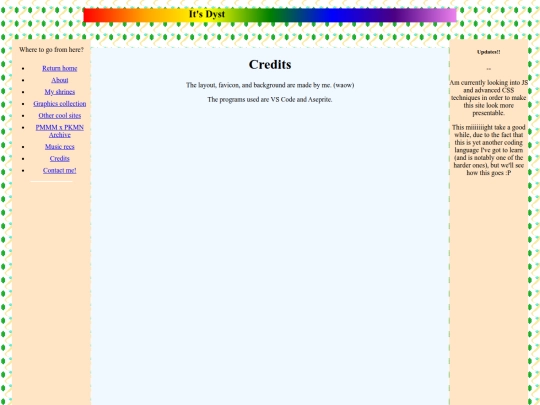 It's Dyst

Where to go from here?

- Return home
- About
- My shrines
- Graphics collection
- Other cool sites
- PMMM x PKMN Archive
- Music recs
- Credits
- Contact me!

Credits

The layout, favicon, and background are made by me. (waow)

The programs used are VS Code and Aseprite.

Updates!!

--

Am currently looking into JS and advanced CSS techniques in order to make this site look more presentable.

This miiiiiight take a good while, due to the fact that this is yet another coding language I've got to learn (and is notably one of the harder ones), but we'll see how this goes :P